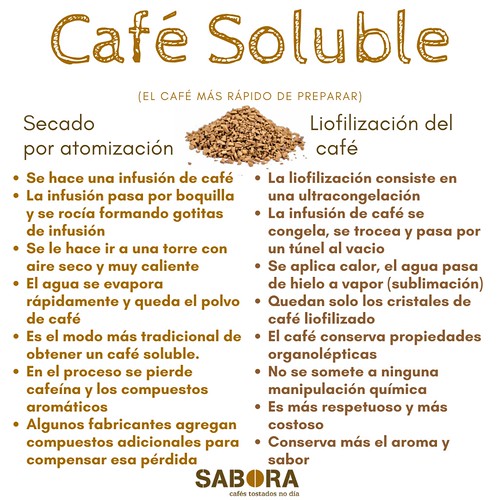 Café Soluble

(EL CAFÉ MÁS RÁPIDO DE PREPARAR)

Secado
por atomización

• Se hace una infusión de café
• La infusión pasa por boquilla y se rocía formando gotitas de infusión
• Se le hace ir a una torre con aire seco y muy caliente
• El agua se evapora rápidamente y queda el polvo de café
• Es el modo más tradicional de obtener un café soluble.
• En el proceso se pierde cafeína y los compuestos aromáticos
• Algunos fabricantes agregan compuestos adicionales para compensar esa pérdida

Liofilización del
café

• La liofilización consiste en una ultracongelación
• La infusión de café se congela, se trocea y pasa por un túnel al vacio
• Se aplica calor, el agua pasa de hielo a vapor (sublimación)
• Quedan solo los cristales de café liofilizado
• El café conserva propiedades organolépticas
• No se somete a ninguna manipulación química
• Es más respetuoso y más costoso
• Conserva más el aroma y sabor

SABORA
cafés tostados no día